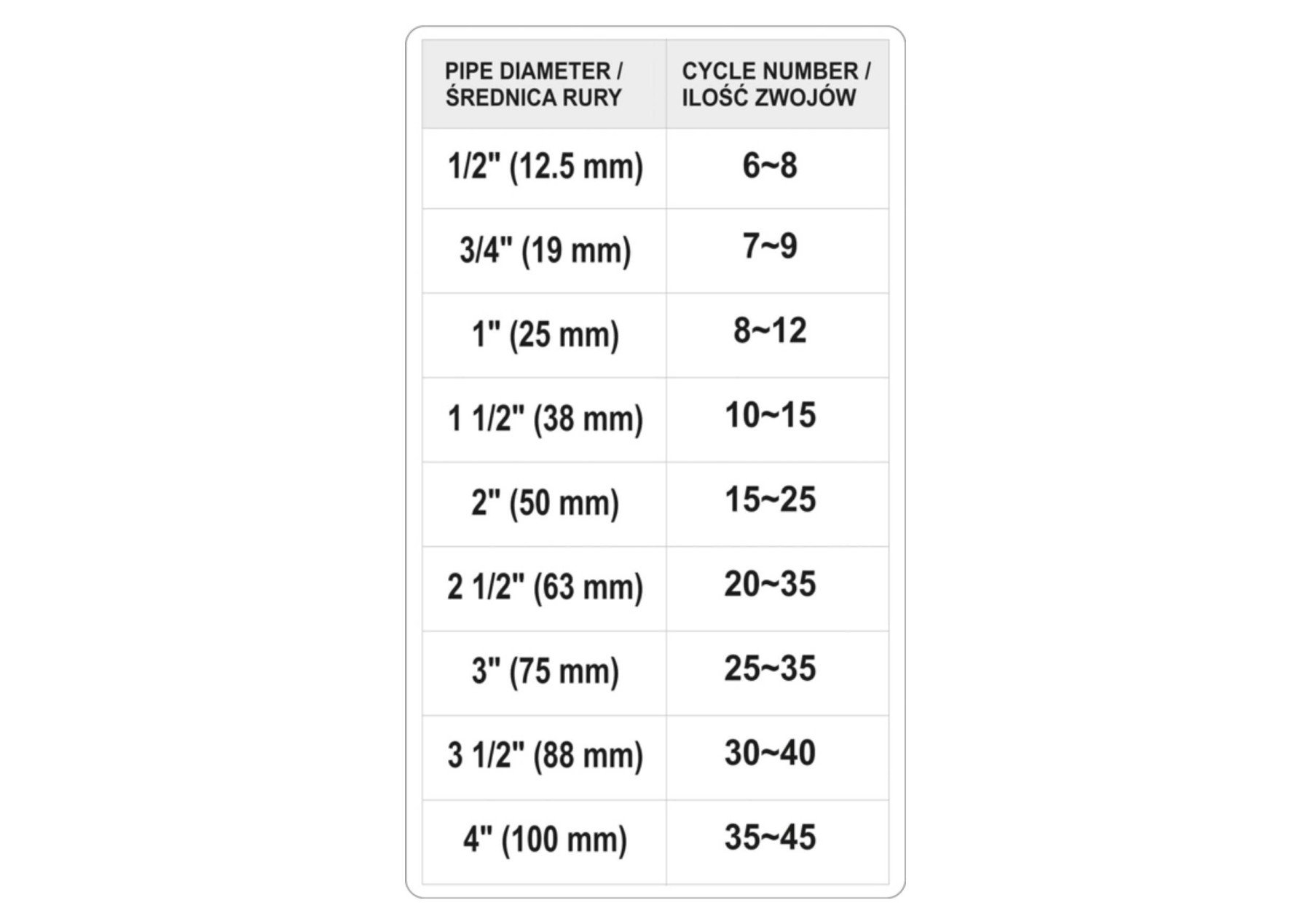 | PIPE DIAMETER / ŚREDNICA RURY | CYCLE NUMBER / ILOŚĆ ZWOJÓW |
|---|---|
| 1/2" (12.5 mm) | 6~8 |
| 3/4" (19 mm) | 7~9 |
| 1" (25 mm) | 8~12 |
| 1 1/2" (38 mm) | 10~15 |
| 2" (50 mm) | 15~25 |
| 2 1/2" (63 mm) | 20~35 |
| 3" (75 mm) | 25~35 |
| 3 1/2" (88 mm) | 30~40 |
| 4" (100 mm) | 35~45 |